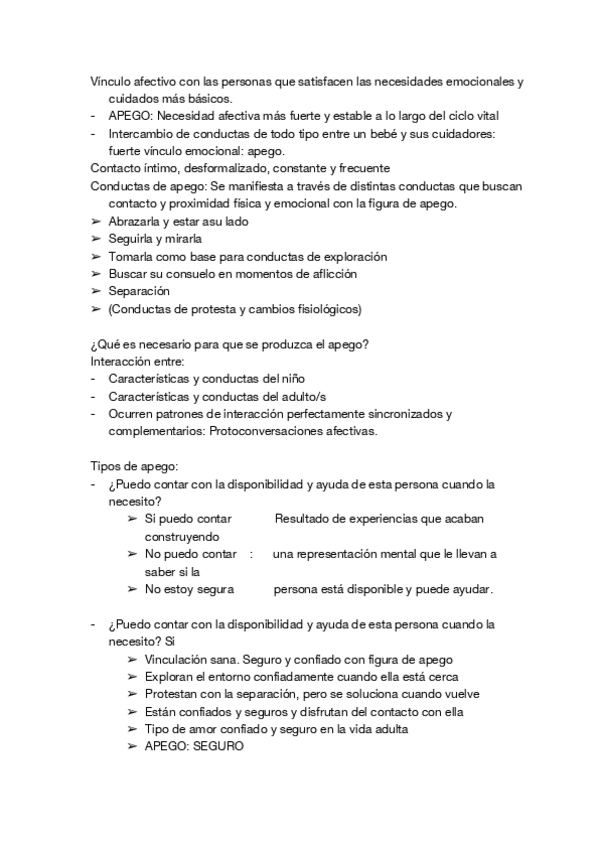 Vínculo afectivo con las personas que satisfacen las necesidades emocionales y cuidados más básicos.
- APEGO: Necesidad afectiva más fuerte y estable a lo largo del ciclo vital
- Intercambio de conductas de todo tipo entre un bebé y sus cuidadores: fuerte vínculo emocional: apego.
Contacto íntimo, desformalizado, constante y frecuente
Conductas de apego: Se manifiesta a través de distintas conductas que buscan contacto y proximidad física y emocional con la figura de apego.
➢ Abrazarla y estar asu lado
➢ Seguirla y mirarla
➢ Tomarla como base para conductas de exploración
➢ Buscar su consuelo en momentos de aflicción
➢ Separación
➢ (Conductas de protesta y cambios fisiológicos)

¿Qué es necesario para que se produzca el apego?
Interacción entre:
- Características y conductas del niño
- Características y conductas del adulto/s
- Ocurren patrones de interacción perfectamente sincronizados y complementarios: Protoconversaciones afectivas.

Tipos de apego:
- ¿Puedo contar con la disponibilidad y ayuda de esta persona cuando la necesito?
➢ Si puedo contar Resultado de experiencias que acaban construyendo
➢ No puedo contar : una representación mental que le llevan a saber si la
➢ No estoy segura persona está disponible y puede ayudar.

- ¿Puedo contar con la disponibilidad y ayuda de esta persona cuando la necesito? Si
➢ Vinculación sana. Seguro y confiado con figura de apego
➢ Exploran el entorno confiadamente cuando ella está cerca
➢ Protestan con la separación, pero se soluciona cuando vuelve
➢ Están confiados y seguros y disfrutan del contacto con ella
➢ Tipo de amor confiado y seguro en la vida adulta
➢ APEGO: SEGURO